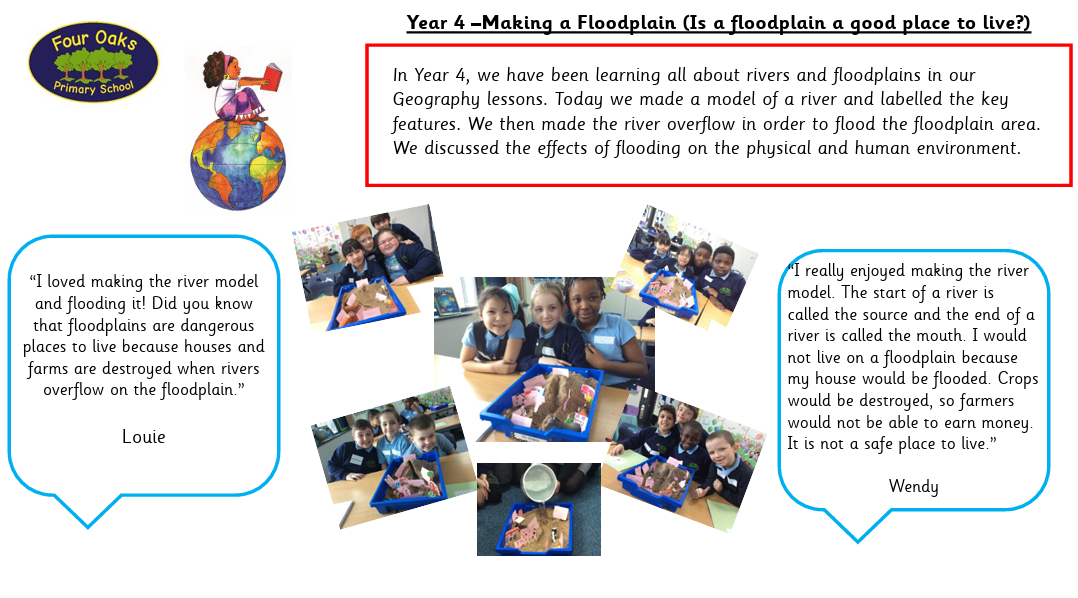 Four Oaks
Primary School

Year 4 –Making a Floodplain (Is a floodplain a good place to live?)

In Year 4, we have been learning all about rivers and floodplains in our Geography lessons. Today we made a model of a river and labelled the key features. We then made the river overflow in order to flood the floodplain area. We discussed the effects of flooding on the physical and human environment.

"I loved making the river model and flooding it! Did you know that floodplains are dangerous places to live because houses and farms are destroyed when rivers overflow on the floodplain."

Louie

"I really enjoyed making the river model. The start of a river is called the source and the end of a river is called the mouth. I would not live on a floodplain because my house would be flooded. Crops would be destroyed, so farmers would not be able to earn money. It is not a safe place to live."

Wendy